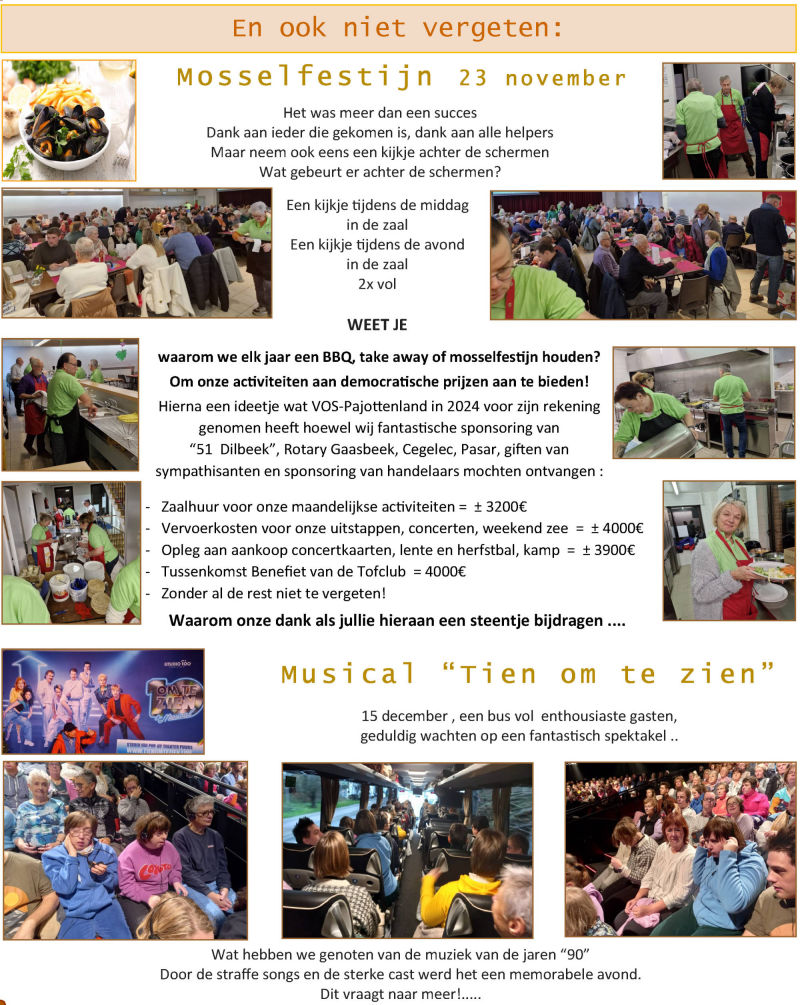 En ook niet vergeten:

Mosselfestijn 23 november

Het was meer dan een succes
Dank aan ieder die gekomen is, dank aan alle helpers
Maar neem ook eens een kijkje achter de schermen
Wat gebeurt er achter de schermen?

Een kijkje tijdens de middag
in de zaal
Een kijkje tijdens de avond
in de zaal
2x vol

WEET JE

waarom we elk jaar een BBQ, take away of mosselfestijn houden?
Om onze activiteiten aan democratische prijzen aan te bieden!
Hierna een ideetje wat VOS-Pajottenland in 2024 voor zijn rekening genomen heeft hoewel wij fantastische sponsoring van "51 Dilbeek", Rotary Gaasbeek, Cegelec, Pasar, giften van sympathisanten en sponsoring van handelaars mochten ontvangen :

- Zaalhuur voor onze maandelijkse activiteiten = ± 3200€
- Vervoerkosten voor onze uitstappen, concerten, weekend zee = ± 4000€
- Opleg aan aankoop concertkaarten, lente en herfstbal, kamp = ± 3900€
- Tussenkomst Benefiet van de Tofclub = 4000€
- Zonder al de rest niet te vergeten!

Waarom onze dank als jullie hieraan een steentje bijdragen ....

Musical "Tien om te zien"

15 december , een bus vol enthousiaste gasten,
geduldig wachten op een fantastisch spektakel ..

Wat hebben we genoten van de muziek van de jaren "90"
Door de straffe songs en de sterke cast werd het een memorabele avond.
Dit vraagt naar meer!.....